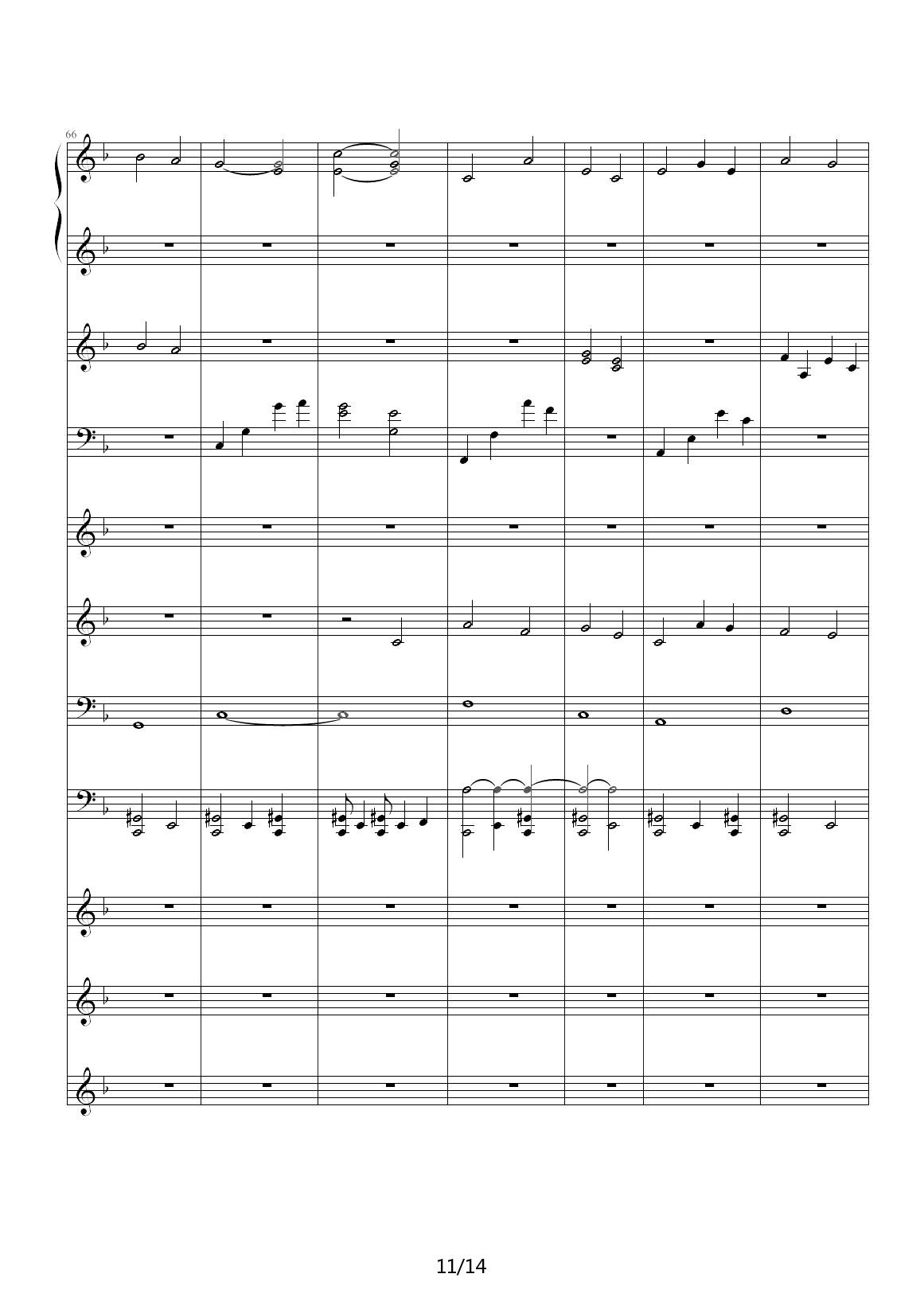 66

11/14